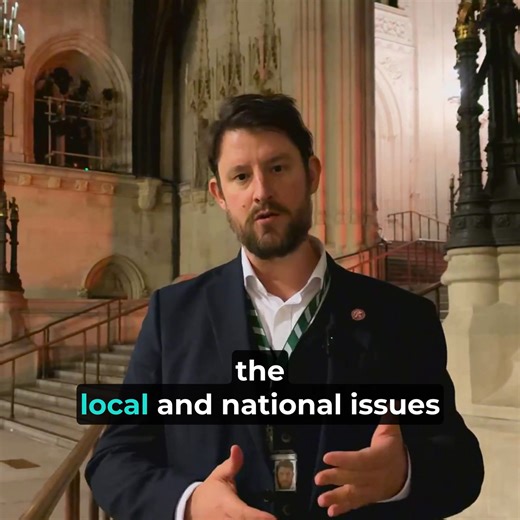 the
local and national issues